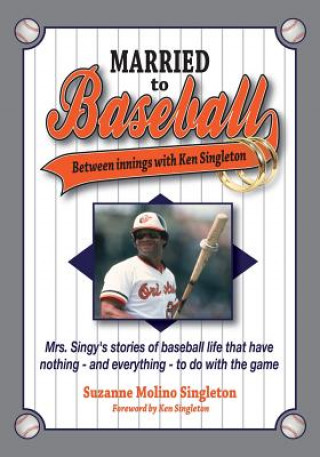 MARRIED
to
Baseball

Between innings with Ken Singleton

Orioles

Mrs. Singy's stories of baseball life that have nothing - and everything - to do with the game

Suzanne Molino Singleton
Foreword by Ken Singleton